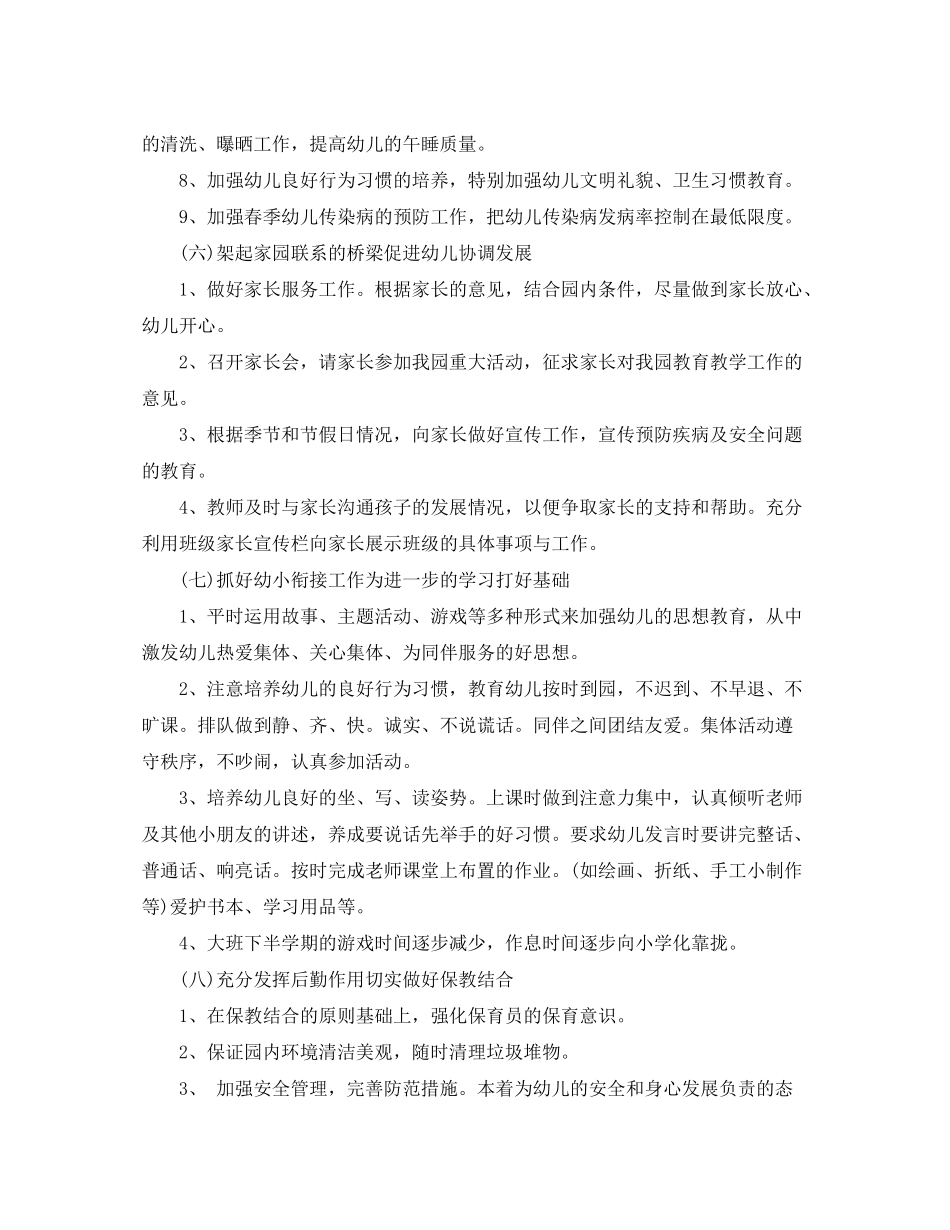 的清洗、曝晒工作，提高幼儿的午睡质量。

8、加强幼儿良好行为习惯的培养，特别加强幼儿文明礼貌、卫生习惯教育。

9、加强春季幼儿传染病的预防工作，把幼儿传染病发病率控制在最低限度。

(六)架起家园联系的桥梁促进幼儿协调发展

1、做好家长服务工作。根据家长的意见，结合园内条件，尽量做到家长放心、幼儿开心。

2、召开家长会，请家长参加我园重大活动，征求家长对我园教育教学工作的意见。

3、根据季节和节假日情况，向家长做好宣传工作，宣传预防疾病及安全问题的教育。

4、教师及时与家长沟通孩子的发展情况，以便争取家长的支持和帮助。充分利用班级家长宣传栏向家长展示班级的具体事项与工作。

(七)抓好幼小衔接工作为进一步的学习打好基础

1、平时运用故事、主题活动、游戏等多种形式来加强幼儿的思想教育，从中激发幼儿热爱集体、关心集体、为同伴服务的好思想。

2、注意培养幼儿的良好行为习惯，教育幼儿按时到园，不迟到、不早退、不旷课。排队做到静、齐、快。诚实、不说谎话。同伴之间团结友爱。集体活动遵守秩序，不吵闹，认真参加活动。

3、培养幼儿良好的坐、写、读姿势。上课时做到注意力集中，认真倾听老师及其他小朋友的讲述，养成要说话先举手的好习惯。要求幼儿发言时要讲完整话、普通话、响亮话。按时完成老师课堂上布置的作业。(如绘画、折纸、手工小制作等)爱护书本、学习用品等。

4、大班下半学期的游戏时间逐步减少，作息时间逐步向小学化靠拢。

(八)充分发挥后勤作用切实做好保教结合

1、在保教结合的原则基础上，强化保育员的保育意识。

2、保证园内环境清洁美观，随时清理垃圾堆物。

3、 加强安全管理，完善防范措施。本着为幼儿的安全和身心发展负责的态